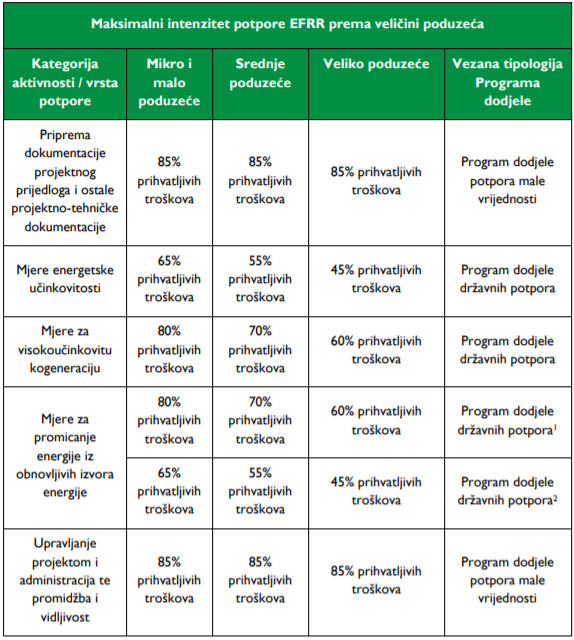 | Maksimalni intenzitet potpore EFRR prema veličini poduzeća | | | | |
|---|---|---|---|---|
| Kategorija aktivnosti / vrsta potpore | Mikro i malo poduzeće | Srednje poduzeće | Veliko poduzeće | Vezana tipologija Programa dodjele |
| Priprema dokumentacije projektnog prijedloga i ostale projektno-tehničke dokumentacije | 85% prihvatljivih troškova | 85% prihvatljivih troškova | 85% prihvatljivih troškova | Program dodjele potpora male vrijednosti |
| Mjere energetske učinkovitosti | 65% prihvatljivih troškova | 55% prihvatljivih troškova | 45% prihvatljivih troškova | Program dodjele državnih potpora |
| Mjere za visokoučinkovitu kogeneraciju | 80% prihvatljivih troškova | 70% prihvatljivih troškova | 60% prihvatljivih troškova | Program dodjele državnih potpora |
| Mjere za promicanje energije iz obnovljivih izvora energije | 80% prihvatljivih troškova | 70% prihvatljivih troškova | 60% prihvatljivih troškova | Program dodjele državnih potpora$^1$ |
| | 65% prihvatljivih troškova | 55% prihvatljivih troškova | 45% prihvatljivih troškova | Program dodjele državnih potpora$^2$ |
| Upravljanje projektom i administracija te promidžba i vidljivost | 85% prihvatljivih troškova | 85% prihvatljivih troškova | 85% prihvatljivih troškova | Program dodjele potpora male vrijednosti |